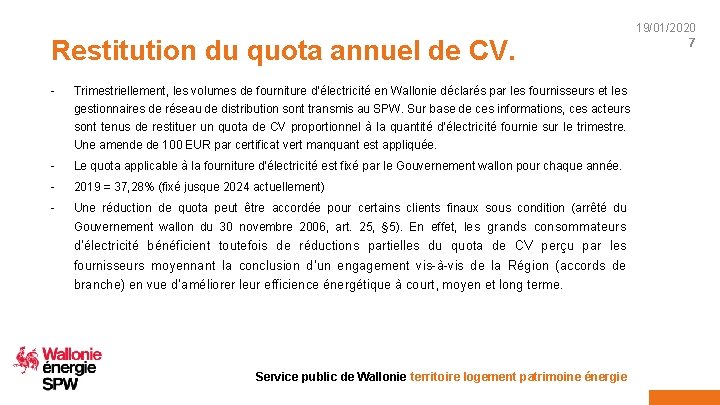 19/01/2020
7

Restitution du quota annuel de CV.

- Trimestriellement, les volumes de fourniture d'électricité en Wallonie déclarés par les fournisseurs et les gestionnaires de réseau de distribution sont transmis au SPW. Sur base de ces informations, ces acteurs sont tenus de restituer un quota de CV proportionnel à la quantité d'électricité fournie sur le trimestre. Une amende de 100 EUR par certificat vert manquant est appliquée.

- Le quota applicable à la fourniture d'électricité est fixé par le Gouvernement wallon pour chaque année.

- 2019 = 37,28% (fixé jusque 2024 actuellement)

- Une réduction de quota peut être accordée pour certains clients finaux sous condition (arrêté du Gouvernement wallon du 30 novembre 2006, art. 25, §5). En effet, les grands consommateurs d'électricité bénéficient toutefois de réductions partielles du quota de CV perçu par les fournisseurs moyennant la conclusion d'un engagement vis-à-vis de la Région (accords de branche) en vue d'améliorer leur efficience énergétique à court, moyen et long terme.

Wallonie énergie SPW

Service public de Wallonie territoire logement patrimoine énergie